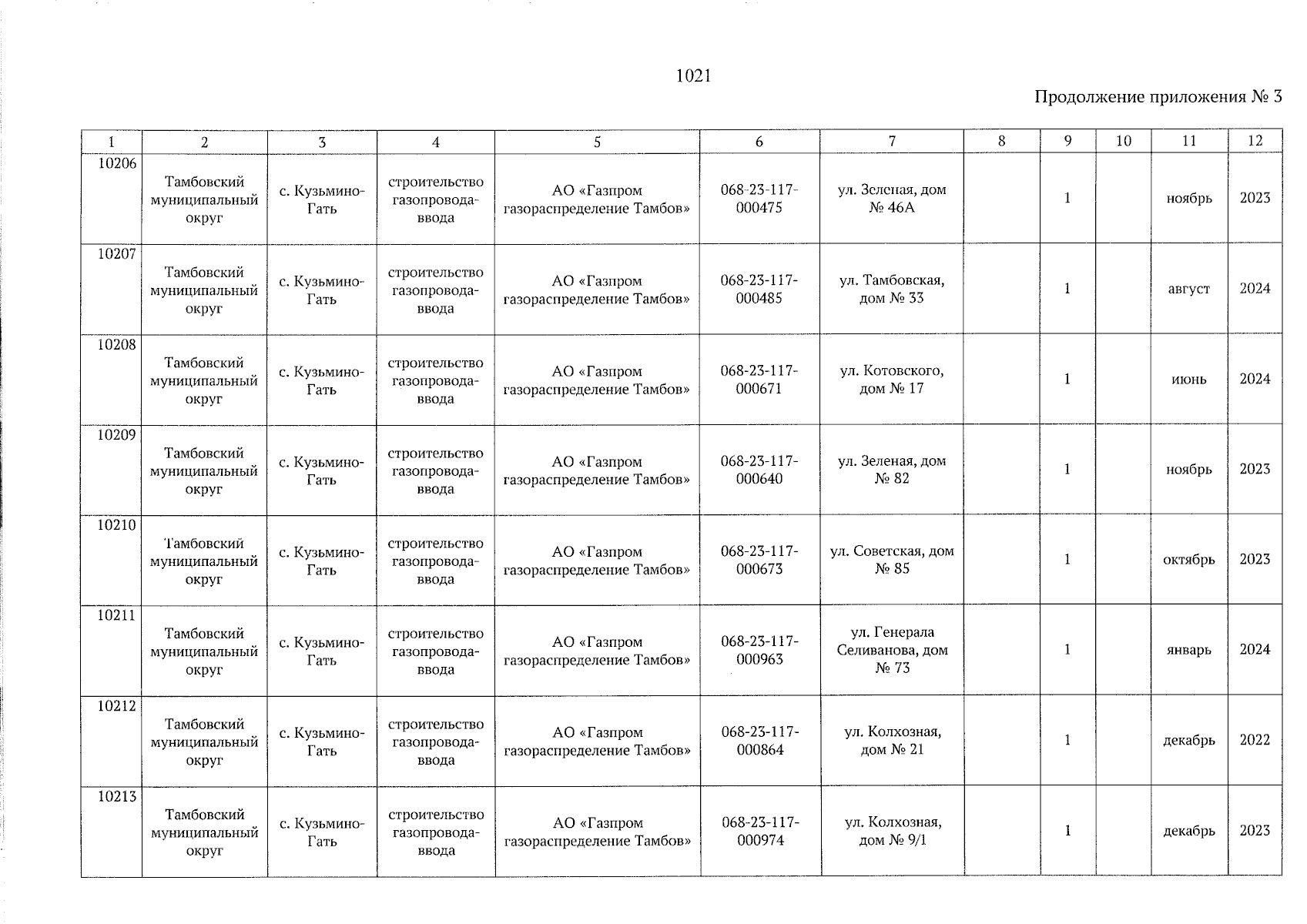 1021

Продолжение приложения № 3

| 1 | 2 | 3 | 4 | 5 | 6 | 7 | 8 | 9 | 10 | 11 | 12 |
|---|---|---|---|---|---|---|---|---|---|---|---|
| 10206 | Тамбовский муниципальный округ | с. Кузьмино-Гать | строительство газопровода-ввода | АО «Газпром газораспределение Тамбов» | 068-23-117-000475 | ул. Зеленая, дом № 46А | | 1 | | ноябрь | 2023 |
| 10207 | Тамбовский муниципальный округ | с. Кузьмино-Гать | строительство газопровода-ввода | АО «Газпром газораспределение Тамбов» | 068-23-117-000485 | ул. Тамбовская, дом № 33 | | 1 | | август | 2024 |
| 10208 | Тамбовский муниципальный округ | с. Кузьмино-Гать | строительство газопровода-ввода | АО «Газпром газораспределение Тамбов» | 068-23-117-000671 | ул. Котовского, дом № 17 | | 1 | | июнь | 2024 |
| 10209 | Тамбовский муниципальный округ | с. Кузьмино-Гать | строительство газопровода-ввода | АО «Газпром газораспределение Тамбов» | 068-23-117-000640 | ул. Зеленая, дом № 82 | | 1 | | ноябрь | 2023 |
| 10210 | Тамбовский муниципальный округ | с. Кузьмино-Гать | строительство газопровода-ввода | АО «Газпром газораспределение Тамбов» | 068-23-117-000673 | ул. Советская, дом № 85 | | 1 | | октябрь | 2023 |
| 10211 | Тамбовский муниципальный округ | с. Кузьмино-Гать | строительство газопровода-ввода | АО «Газпром газораспределение Тамбов» | 068-23-117-000963 | ул. Генерала Селиванова, дом № 73 | | 1 | | январь | 2024 |
| 10212 | Тамбовский муниципальный округ | с. Кузьмино-Гать | строительство газопровода-ввода | АО «Газпром газораспределение Тамбов» | 068-23-117-000864 | ул. Колхозная, дом № 21 | | 1 | | декабрь | 2022 |
| 10213 | Тамбовский муниципальный округ | с. Кузьмино-Гать | строительство газопровода-ввода | АО «Газпром газораспределение Тамбов» | 068-23-117-000974 | ул. Колхозная, дом № 9/1 | | 1 | | декабрь | 2023 |